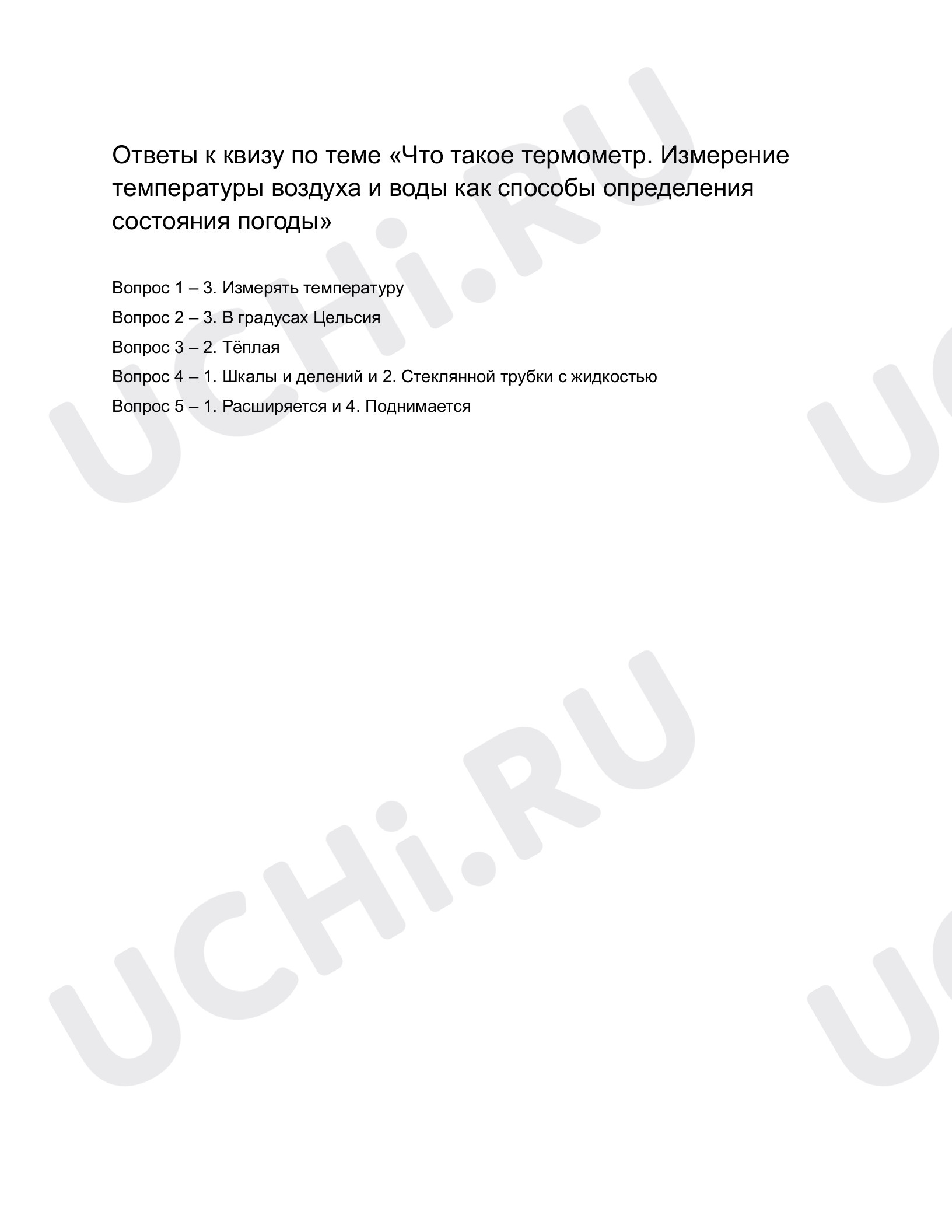 Ответы к квизу по теме «Что такое термометр. Измерение температуры воздуха и воды как способы определения состояния погоды»

Вопрос 1 – 3. Измерять температуру

Вопрос 2 – 3. В градусах Цельсия

Вопрос 3 – 2. Тёплая

Вопрос 4 – 1. Шкалы и делений и 2. Стеклянной трубки с жидкостью

Вопрос 5 – 1. Расширяется и 4. Поднимается

UCHi.RU